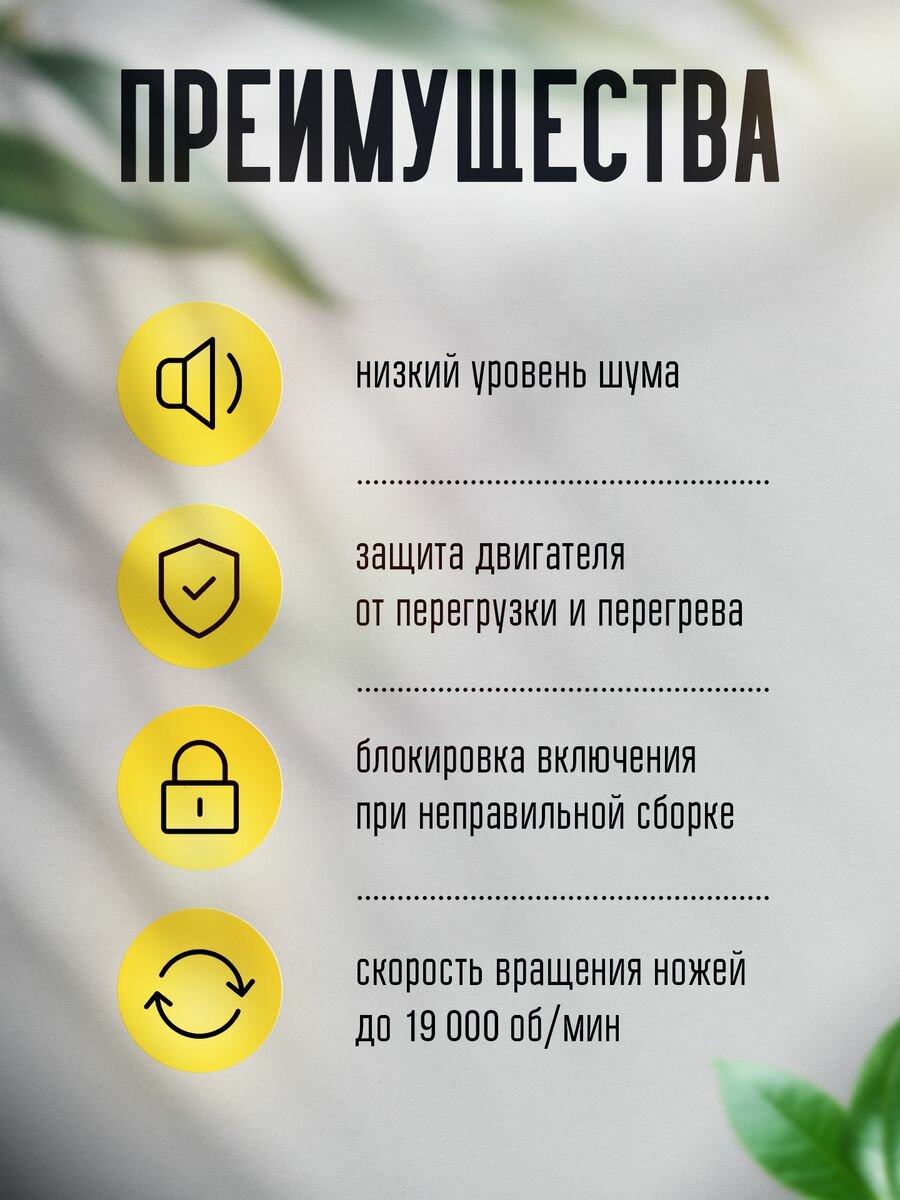 ПРЕИМУЩЕСТВА

низкий уровень шума

защита двигателя от перегрузки и перегрева

блокировка включения при неправильной сборке

скорость вращения ножей до 19 000 об/мин